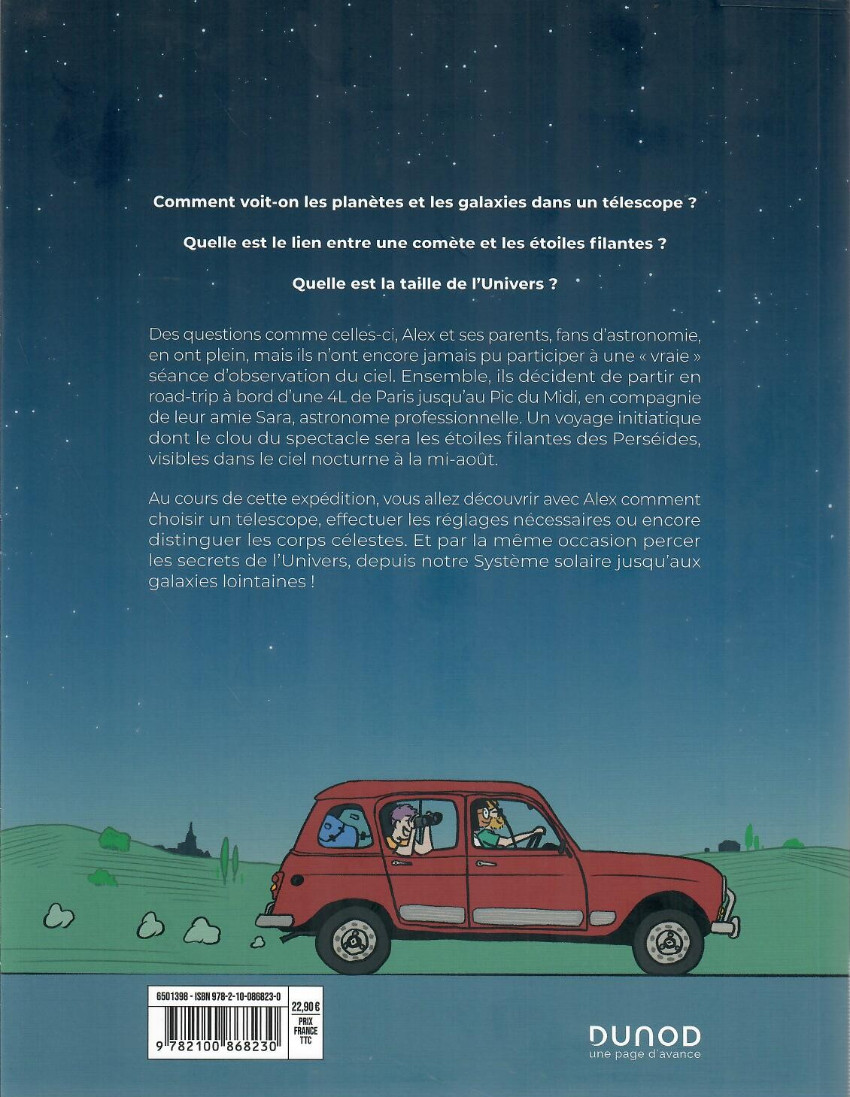 Comment voit-on les planètes et les galaxies dans un télescope ?

Quelle est le lien entre une comète et les étoiles filantes ?

Quelle est la taille de l'Univers ?

Des questions comme celles-ci, Alex et ses parents, fans d'astronomie, en ont plein, mais ils n'ont encore jamais pu participer à une « vraie » séance d'observation du ciel. Ensemble, ils décident de partir en road-trip à bord d'une 4L de Paris jusqu'au Pic du Midi, en compagnie de leur amie Sara, astronome professionnelle. Un voyage initiatique dont le clou du spectacle sera les étoiles filantes des Perséides, visibles dans le ciel nocturne à la mi-août.

Au cours de cette expédition, vous allez découvrir avec Alex comment choisir un télescope, effectuer les réglages nécessaires ou encore distinguer les corps célestes. Et par la même occasion percer les secrets de l'Univers, depuis notre Système solaire jusqu'aux galaxies lointaines !

6501398 - ISBN 978-2-10-086823-0

22,90 €
PRIX FRANCE TTC

9 782100 868230

DUNOD
une page d'avance